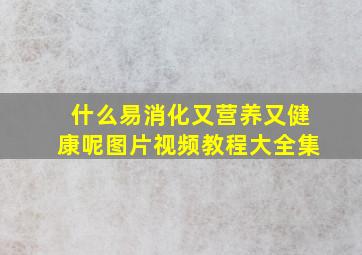 什么易消化又营养又健康呢图片视频教程大全集